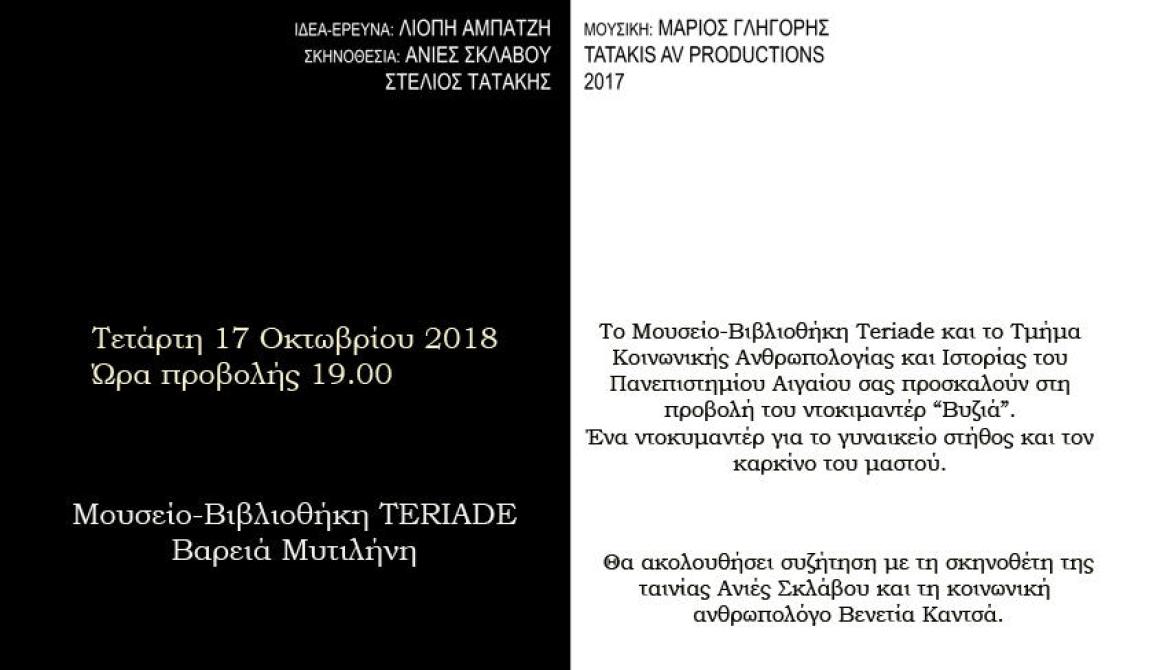 ΙΔΕΑ-ΕΡΕΥΝΑ: ΛΙΟΠΗ ΑΜΠΑΤΖΗ
ΣΚΗΝΟΘΕΣΙΑ: ΑΝΙΕΣ ΣΚΛΑΒΟΥ
ΣΤΕΛΙΟΣ ΤΑΤΑΚΗΣ

Τετάρτη 17 Οκτωβρίου 2018
Ώρα προβολής 19.00

Μουσείο-Βιβλιοθήκη TERIADE
Βαρειά Μυτιλήνη

ΜΟΥΣΙΚΗ: ΜΑΡΙΟΣ ΓΛΗΓΟΡΗΣ
TATAKIS AV PRODUCTIONS
2017

Το Μουσείο-Βιβλιοθήκη Teriade και το Τμήμα Κοινωνικής Ανθρωπολογίας και Ιστορίας του Πανεπιστημίου Αιγαίου σας προσκαλούν στη προβολή του ντοκιμαντέρ "Βυζιά".
Ένα ντοκυμαντέρ για το γυναικείο στήθος και τον καρκίνο του μαστού.

Θα ακολουθήσει συζήτηση με τη σκηνοθέτη της ταινίας Ανιές Σκλάβου και τη κοινωνική ανθρωπολόγο Βενετία Καντσά.